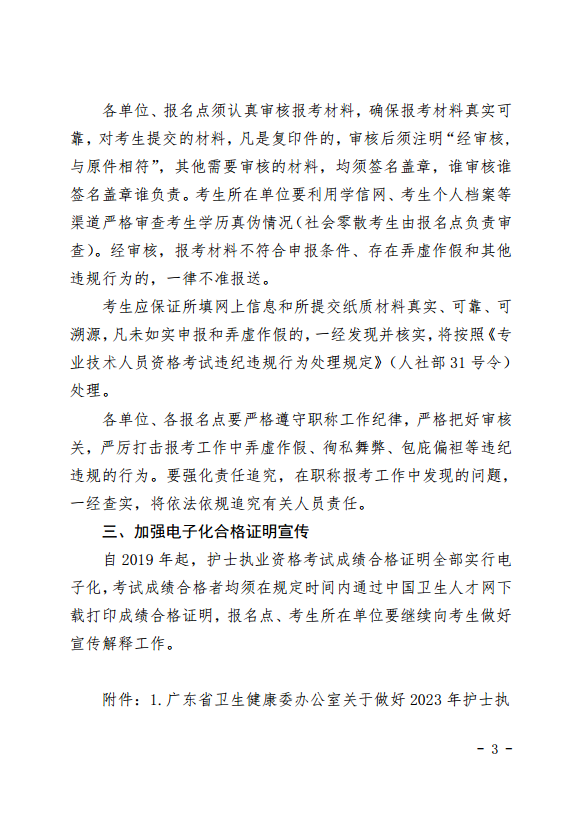 各单位、报名点须认真审核报考材料，确保报考材料真实可靠，对考生提交的材料，凡是复印件的，审核后须注明“经审核，与原件相符”，其他需要审核的材料，均须签名盖章，谁审核谁签名盖章谁负责。考生所在单位要利用学信网、考生个人档案等渠道严格审查考生学历真伪情况（社会零散考生由报名点负责审查）。经审核，报考材料不符合申报条件、存在弄虚作假和其他违规行为的，一律不准报送。

考生应保证所填网上信息和所提交纸质材料真实、可靠、可溯源，凡未如实申报和弄虚作假的，一经发现并核实，将按照《专业技术人员资格考试违纪违规行为处理规定》（人社部 31 号令）处理。

各单位、各报名点要严格遵守职称工作纪律，严格把好审核关，严厉打击报考工作中弄虚作假、徇私舞弊、包庇偏袒等违纪违规的行为。要强化责任追究，在职称报考工作中发现的问题，一经查实，将依法依规追究有关人员责任。

三、加强电子化合格证明宣传

自 2019 年起，护士执业资格考试成绩合格证明全部实行电子化，考试成绩合格者均须在规定时间内通过中国卫生人才网下载打印成绩合格证明，报名点、考生所在单位要继续向考生做好宣传解释工作。

附件：1. 广东省卫生健康委办公室关于做好 2023 年护士执

- 3 -